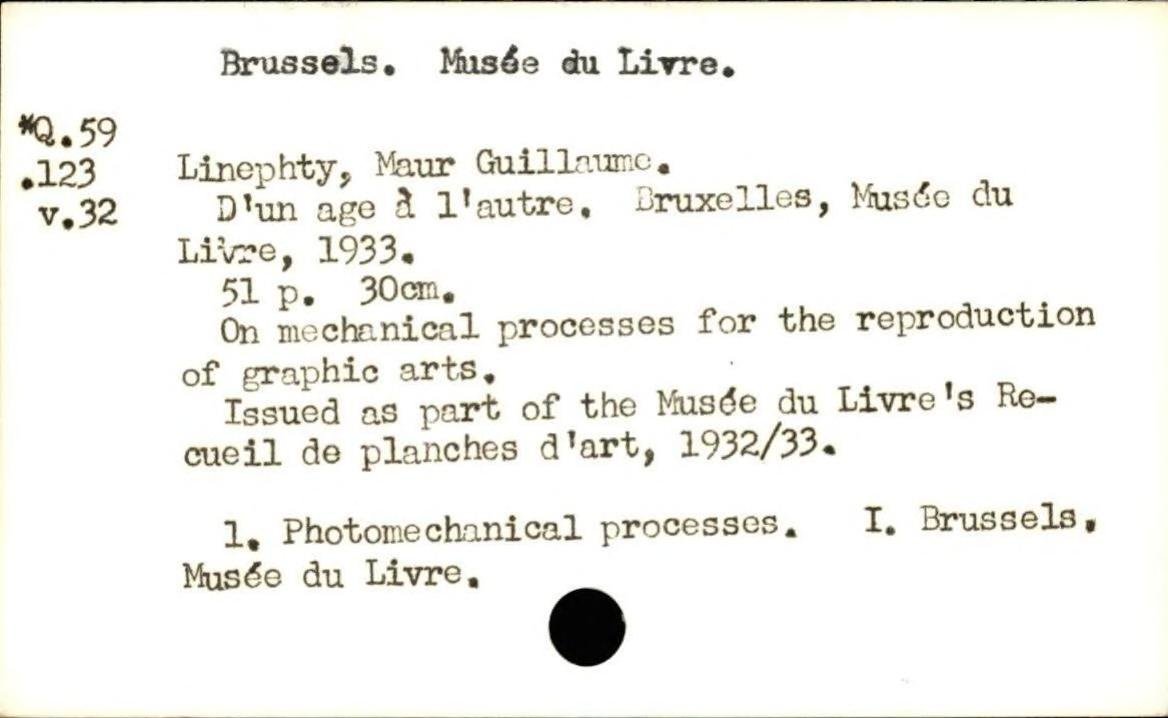 Brussels. Musée du Livre.

*Q.59
.123
v.32

Linephty, Maur Guillaume.
D'un age à l'autre. Bruxelles, Musée du Livre, 1933.
51 p. 30cm.
On mechanical processes for the reproduction of graphic arts.
Issued as part of the Musée du Livre's Recueil de planches d'art, 1932/33.

1. Photomechanical processes. I. Brussels. Musée du Livre.